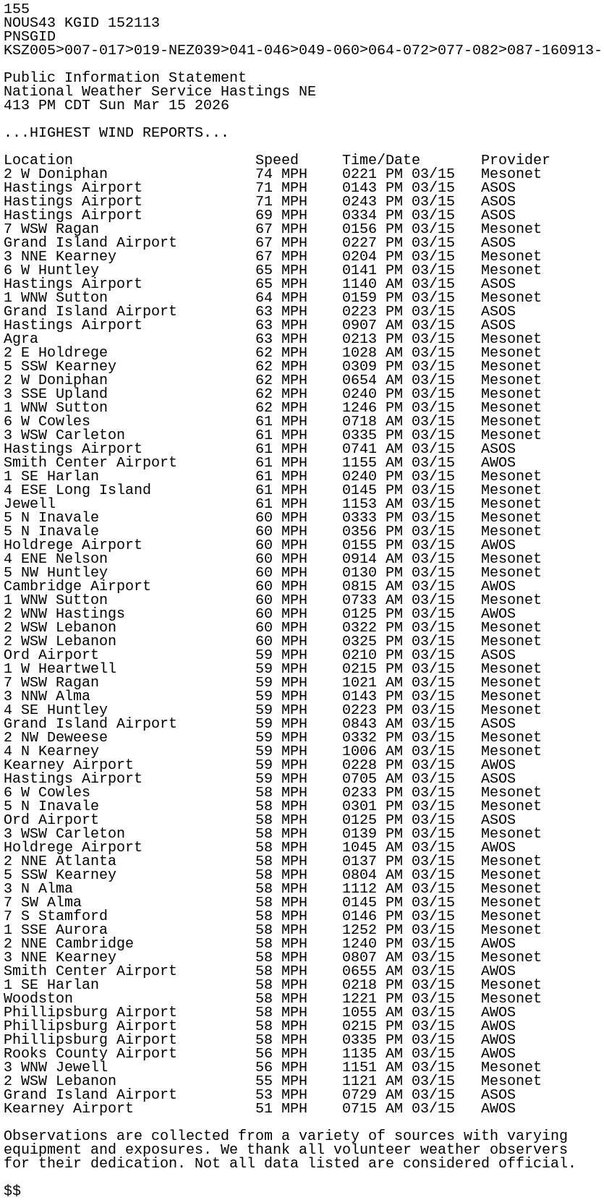 155
NOUS43 KGID 152113
PNSGID
KSZ005>007-017>019-NEZ039>041-046>049-060>064-072>077-082>087-160913-

Public Information Statement
National Weather Service Hastings NE
413 PM CDT Sun Mar 15 2026

...HIGHEST WIND REPORTS...

| Location | Speed | Time/Date | Provider |
|---|---|---|---|
| 2 W Doniphan | 74 MPH | 0221 PM 03/15 | Mesonet |
| Hastings Airport | 71 MPH | 0143 PM 03/15 | ASOS |
| Hastings Airport | 71 MPH | 0243 PM 03/15 | ASOS |
| Hastings Airport | 69 MPH | 0334 PM 03/15 | ASOS |
| 7 WSW Ragan | 67 MPH | 0156 PM 03/15 | Mesonet |
| Grand Island Airport | 67 MPH | 0227 PM 03/15 | ASOS |
| 3 NNE Kearney | 67 MPH | 0204 PM 03/15 | Mesonet |
| 6 W Huntley | 65 MPH | 0141 PM 03/15 | Mesonet |
| Hastings Airport | 65 MPH | 1140 AM 03/15 | ASOS |
| 1 WNW Sutton | 64 MPH | 0159 PM 03/15 | Mesonet |
| Grand Island Airport | 63 MPH | 0223 PM 03/15 | ASOS |
| Hastings Airport | 63 MPH | 0907 AM 03/15 | ASOS |
| Agra | 63 MPH | 0213 PM 03/15 | Mesonet |
| 2 E Holdrege | 62 MPH | 1028 AM 03/15 | Mesonet |
| 5 SSW Kearney | 62 MPH | 0309 PM 03/15 | Mesonet |
| 2 W Doniphan | 62 MPH | 0654 AM 03/15 | Mesonet |
| 3 SSE Upland | 62 MPH | 0240 PM 03/15 | Mesonet |
| 1 WNW Sutton | 62 MPH | 1246 PM 03/15 | Mesonet |
| 6 W Cowles | 61 MPH | 0718 AM 03/15 | Mesonet |
| 3 WSW Carleton | 61 MPH | 0335 PM 03/15 | Mesonet |
| Hastings Airport | 61 MPH | 0741 AM 03/15 | ASOS |
| Smith Center Airport | 61 MPH | 1155 AM 03/15 | AWOS |
| 1 SE Harlan | 61 MPH | 0240 PM 03/15 | Mesonet |
| 4 ESE Long Island | 61 MPH | 0145 PM 03/15 | Mesonet |
| Jewell | 61 MPH | 1153 AM 03/15 | Mesonet |
| 5 N Inavale | 60 MPH | 0333 PM 03/15 | Mesonet |
| 5 N Inavale | 60 MPH | 0356 PM 03/15 | Mesonet |
| Holdrege Airport | 60 MPH | 0155 PM 03/15 | AWOS |
| 4 ENE Nelson | 60 MPH | 0914 AM 03/15 | Mesonet |
| 5 NW Huntley | 60 MPH | 0130 PM 03/15 | Mesonet |
| Cambridge Airport | 60 MPH | 0815 AM 03/15 | AWOS |
| 1 WNW Sutton | 60 MPH | 0733 AM 03/15 | Mesonet |
| 2 WNW Hastings | 60 MPH | 0125 PM 03/15 | AWOS |
| 2 WSW Lebanon | 60 MPH | 0322 PM 03/15 | Mesonet |
| 2 WSW Lebanon | 60 MPH | 0325 PM 03/15 | Mesonet |
| Ord Airport | 59 MPH | 0210 PM 03/15 | ASOS |
| 1 W Heartwell | 59 MPH | 0215 PM 03/15 | Mesonet |
| 7 WSW Ragan | 59 MPH | 1021 AM 03/15 | Mesonet |
| 3 NNW Alma | 59 MPH | 0143 PM 03/15 | Mesonet |
| 4 SE Huntley | 59 MPH | 0223 PM 03/15 | Mesonet |
| Grand Island Airport | 59 MPH | 0843 AM 03/15 | ASOS |
| 2 NW Deweese | 59 MPH | 0332 PM 03/15 | Mesonet |
| 4 N Kearney | 59 MPH | 1006 AM 03/15 | Mesonet |
| Kearney Airport | 59 MPH | 0228 PM 03/15 | AWOS |
| Hastings Airport | 59 MPH | 0705 AM 03/15 | ASOS |
| 6 W Cowles | 58 MPH | 0233 PM 03/15 | Mesonet |
| 5 N Inavale | 58 MPH | 0301 PM 03/15 | Mesonet |
| Ord Airport | 58 MPH | 0125 PM 03/15 | ASOS |
| 3 WSW Carleton | 58 MPH | 0139 PM 03/15 | Mesonet |
| Holdrege Airport | 58 MPH | 1045 AM 03/15 | AWOS |
| 2 NNE Atlanta | 58 MPH | 0137 PM 03/15 | Mesonet |
| 5 SSW Kearney | 58 MPH | 0804 AM 03/15 | Mesonet |
| 3 N Alma | 58 MPH | 1112 AM 03/15 | Mesonet |
| 7 SW Alma | 58 MPH | 0145 PM 03/15 | Mesonet |
| 7 S Stamford | 58 MPH | 0146 PM 03/15 | Mesonet |
| 1 SSE Aurora | 58 MPH | 1252 PM 03/15 | Mesonet |
| 2 NNE Cambridge | 58 MPH | 1240 PM 03/15 | AWOS |
| 3 NNE Kearney | 58 MPH | 0807 AM 03/15 | Mesonet |
| Smith Center Airport | 58 MPH | 0655 AM 03/15 | AWOS |
| 1 SE Harlan | 58 MPH | 0218 PM 03/15 | Mesonet |
| Woodston | 58 MPH | 1221 PM 03/15 | Mesonet |
| Phillipsburg Airport | 58 MPH | 1055 AM 03/15 | AWOS |
| Phillipsburg Airport | 58 MPH | 0215 PM 03/15 | AWOS |
| Phillipsburg Airport | 58 MPH | 0335 PM 03/15 | AWOS |
| Rooks County Airport | 56 MPH | 1135 AM 03/15 | AWOS |
| 3 WNW Jewell | 56 MPH | 1151 AM 03/15 | Mesonet |
| 2 WSW Lebanon | 55 MPH | 1121 AM 03/15 | Mesonet |
| Grand Island Airport | 53 MPH | 0729 AM 03/15 | ASOS |
| Kearney Airport | 51 MPH | 0715 AM 03/15 | AWOS |

Observations are collected from a variety of sources with varying equipment and exposures. We thank all volunteer weather observers for their dedication. Not all data listed are considered official.

$$